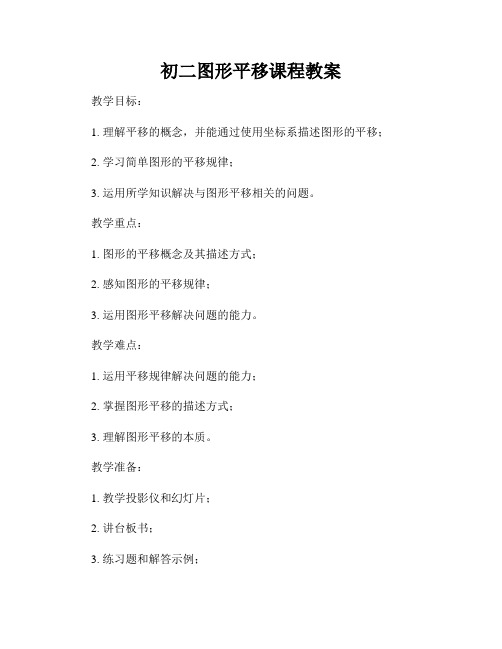 初二图形平移课程教案

教学目标：

1. 理解平移的概念，并能通过使用坐标系描述图形的平移；

2. 学习简单图形的平移规律；

3. 运用所学知识解决与图形平移相关的问题。

教学重点：

1. 图形的平移概念及其描述方式；

2. 感知图形的平移规律；

3. 运用图形平移解决问题的能力。

教学难点：

1. 运用平移规律解决问题的能力；

2. 掌握图形平移的描述方式；

3. 理解图形平移的本质。

教学准备：

1. 教学投影仪和幻灯片；

2. 讲台板书；

3. 练习题和解答示例；